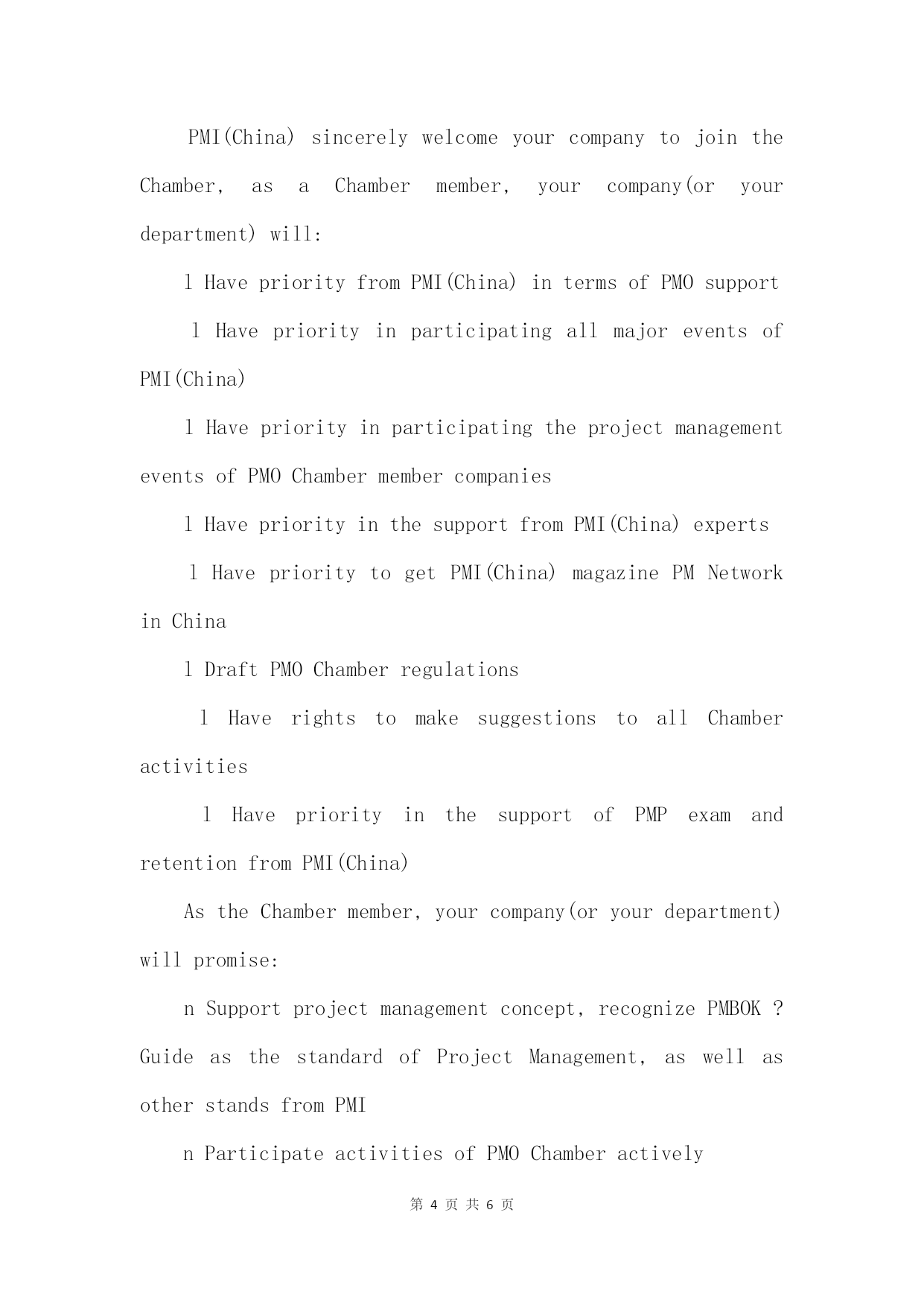 PMI(China) sincerely welcome your company to join the Chamber, as a Chamber member, your company(or your department) will:

l Have priority from PMI(China) in terms of PMO support

l Have priority in participating all major events of PMI(China)

l Have priority in participating the project management events of PMO Chamber member companies

l Have priority in the support from PMI(China) experts

l Have priority to get PMI(China) magazine PM Network in China

l Draft PMO Chamber regulations

l Have rights to make suggestions to all Chamber activities

l Have priority in the support of PMP exam and retention from PMI(China)

As the Chamber member, your company(or your department) will promise:

n Support project management concept, recognize PMBOK ? Guide as the standard of Project Management, as well as other stands from PMI

n Participate activities of PMO Chamber actively

第 4 页 共 6 页